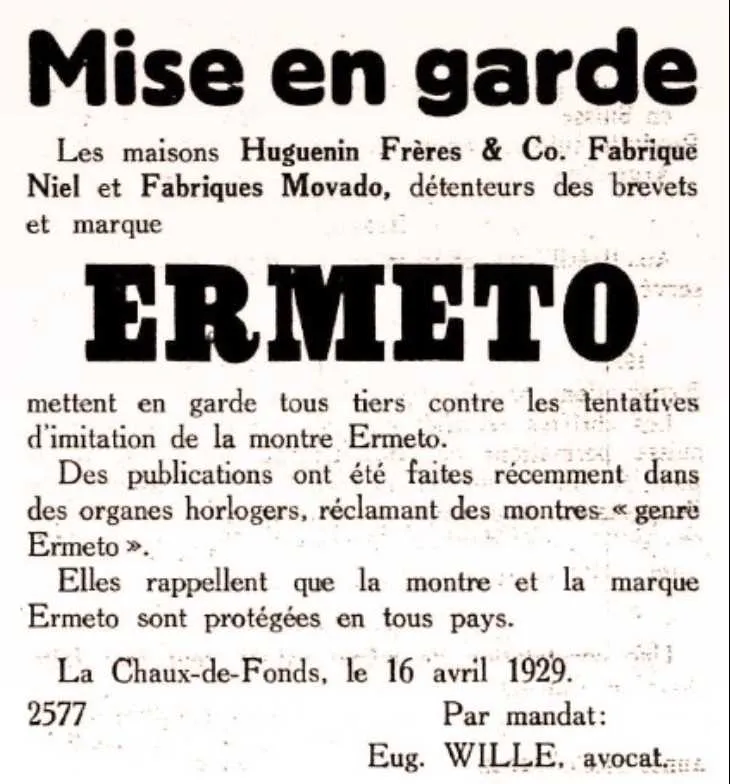 Mise en garde

Les maisons Huguenin Frères & Co. Fabrique Niel et Fabriques Movado, détenteurs des brevets et marque

ERMETO

mettent en garde tous tiers contre les tentatives d'imitation de la montre Ermeto.

Des publications ont été faites récemment dans des organes horlogers, réclamant des montres « genre Ermeto ».

Elles rappellent que la montre et la marque Ermeto sont protégées en tous pays.

La Chaux-de-Fonds, le 16 avril 1929.

2577

Par mandat:

Eug. WILLE, avocat.